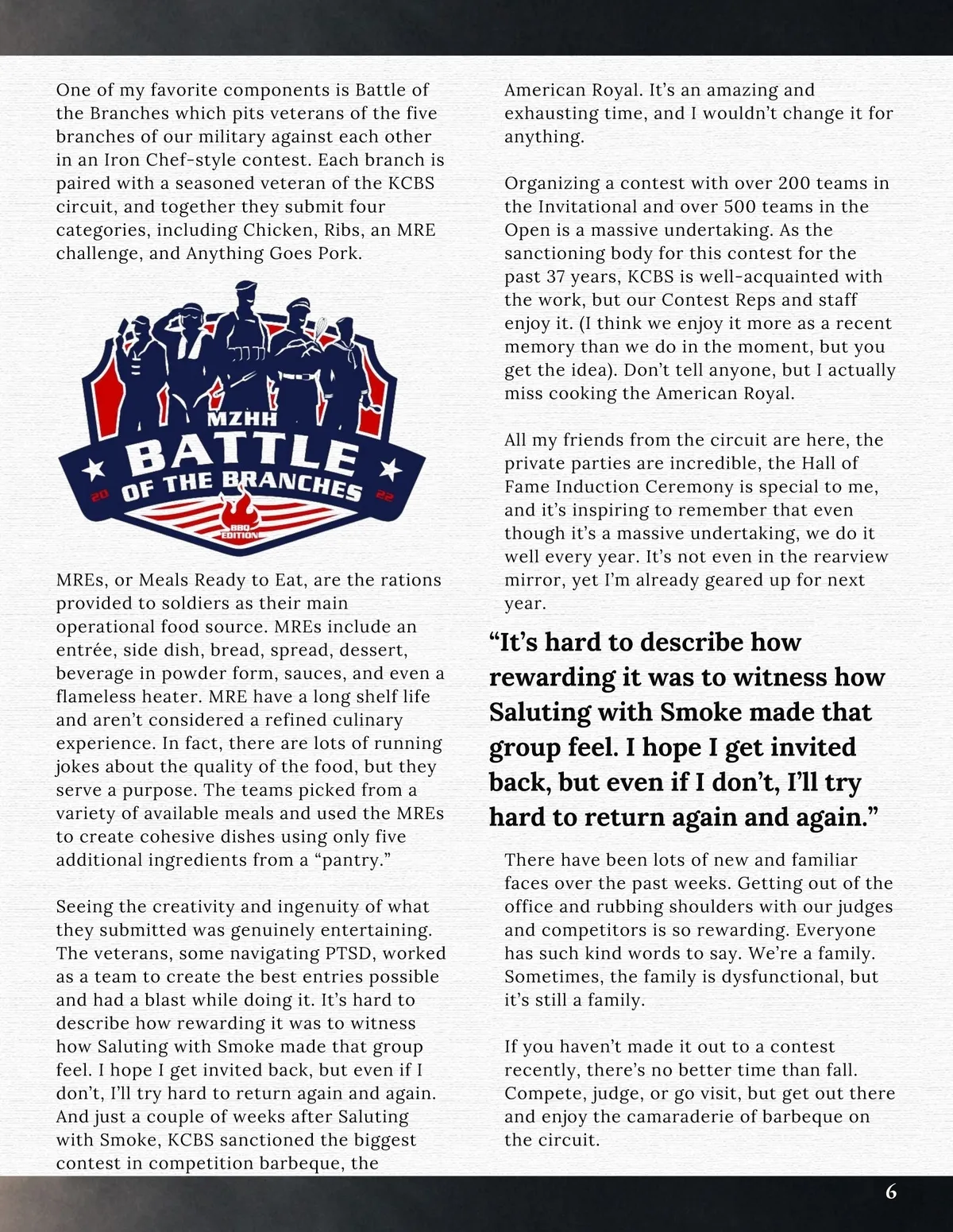 One of my favorite components is Battle of the Branches which pits veterans of the five branches of our military against each other in an Iron Chef-style contest. Each branch is paired with a seasoned veteran of the KCBS circuit, and together they submit four categories, including Chicken, Ribs, an MRE challenge, and Anything Goes Pork.

MZHH
BATTLE
OF THE BRANCHES
20 22
BBQ EDITION

MREs, or Meals Ready to Eat, are the rations provided to soldiers as their main operational food source. MREs include an entrée, side dish, bread, spread, dessert, beverage in powder form, sauces, and even a flameless heater. MRE have a long shelf life and aren't considered a refined culinary experience. In fact, there are lots of running jokes about the quality of the food, but they serve a purpose. The teams picked from a variety of available meals and used the MREs to create cohesive dishes using only five additional ingredients from a "pantry."

Seeing the creativity and ingenuity of what they submitted was genuinely entertaining. The veterans, some navigating PTSD, worked as a team to create the best entries possible and had a blast while doing it. It's hard to describe how rewarding it was to witness how Saluting with Smoke made that group feel. I hope I get invited back, but even if I don't, I'll try hard to return again and again. And just a couple of weeks after Saluting with Smoke, KCBS sanctioned the biggest contest in competition barbeque, the American Royal. It's an amazing and exhausting time, and I wouldn't change it for anything.

Organizing a contest with over 200 teams in the Invitational and over 500 teams in the Open is a massive undertaking. As the sanctioning body for this contest for the past 37 years, KCBS is well-acquainted with the work, but our Contest Reps and staff enjoy it. (I think we enjoy it more as a recent memory than we do in the moment, but you get the idea). Don't tell anyone, but I actually miss cooking the American Royal.

All my friends from the circuit are here, the private parties are incredible, the Hall of Fame Induction Ceremony is special to me, and it's inspiring to remember that even though it's a massive undertaking, we do it well every year. It's not even in the rearview mirror, yet I'm already geared up for next year.

"It's hard to describe how rewarding it was to witness how Saluting with Smoke made that group feel. I hope I get invited back, but even if I don't, I'll try hard to return again and again."

There have been lots of new and familiar faces over the past weeks. Getting out of the office and rubbing shoulders with our judges and competitors is so rewarding. Everyone has such kind words to say. We're a family. Sometimes, the family is dysfunctional, but it's still a family.

If you haven't made it out to a contest recently, there's no better time than fall. Compete, judge, or go visit, but get out there and enjoy the camaraderie of barbeque on the circuit.

6